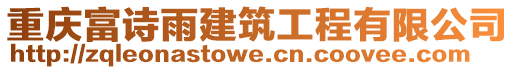 重庆富诗雨建筑工程有限公司
http://zqleonastowe.cn.coovee.com